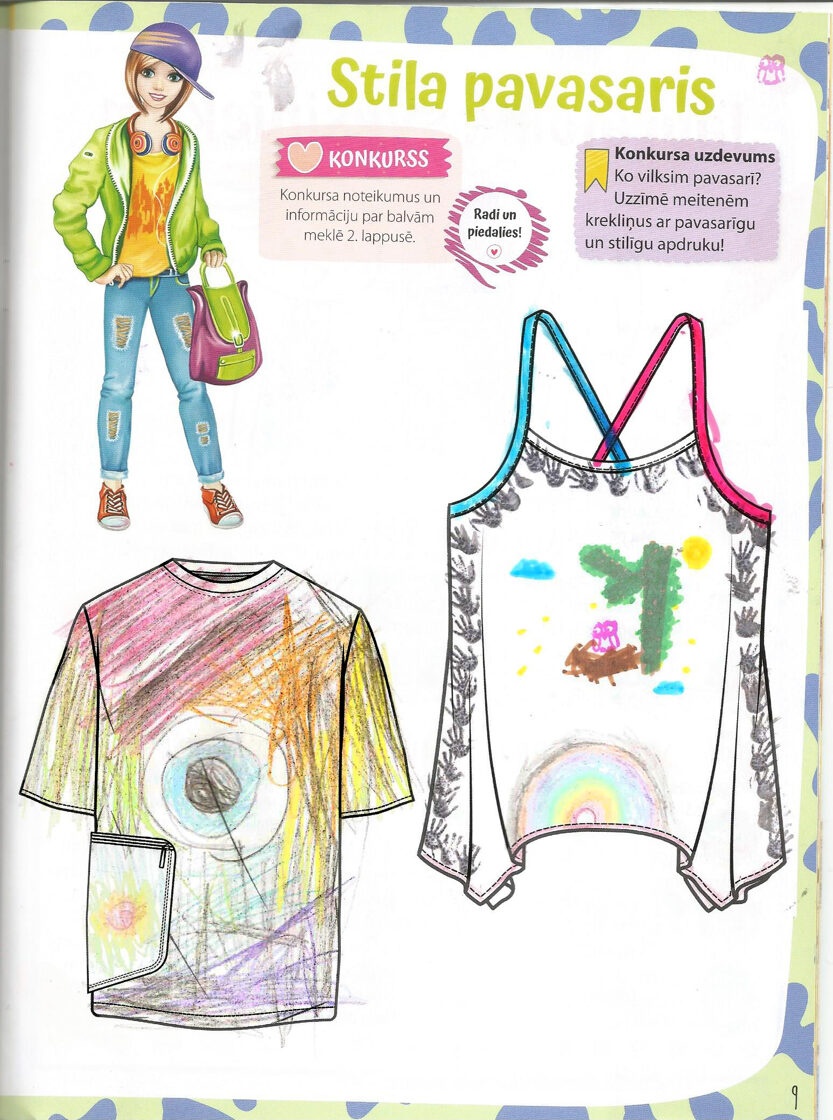 Stila pavasaris

KONKURSS

Konkursa noteikumus un informāciju par balvām meklē 2. lappusē.

Radi un piedalies!

Konkursa uzdevums
Ko vilksim pavasarī? Uzzīmē meitenēm krekliņus ar pavasarīgu un stilīgu apdruku!

9